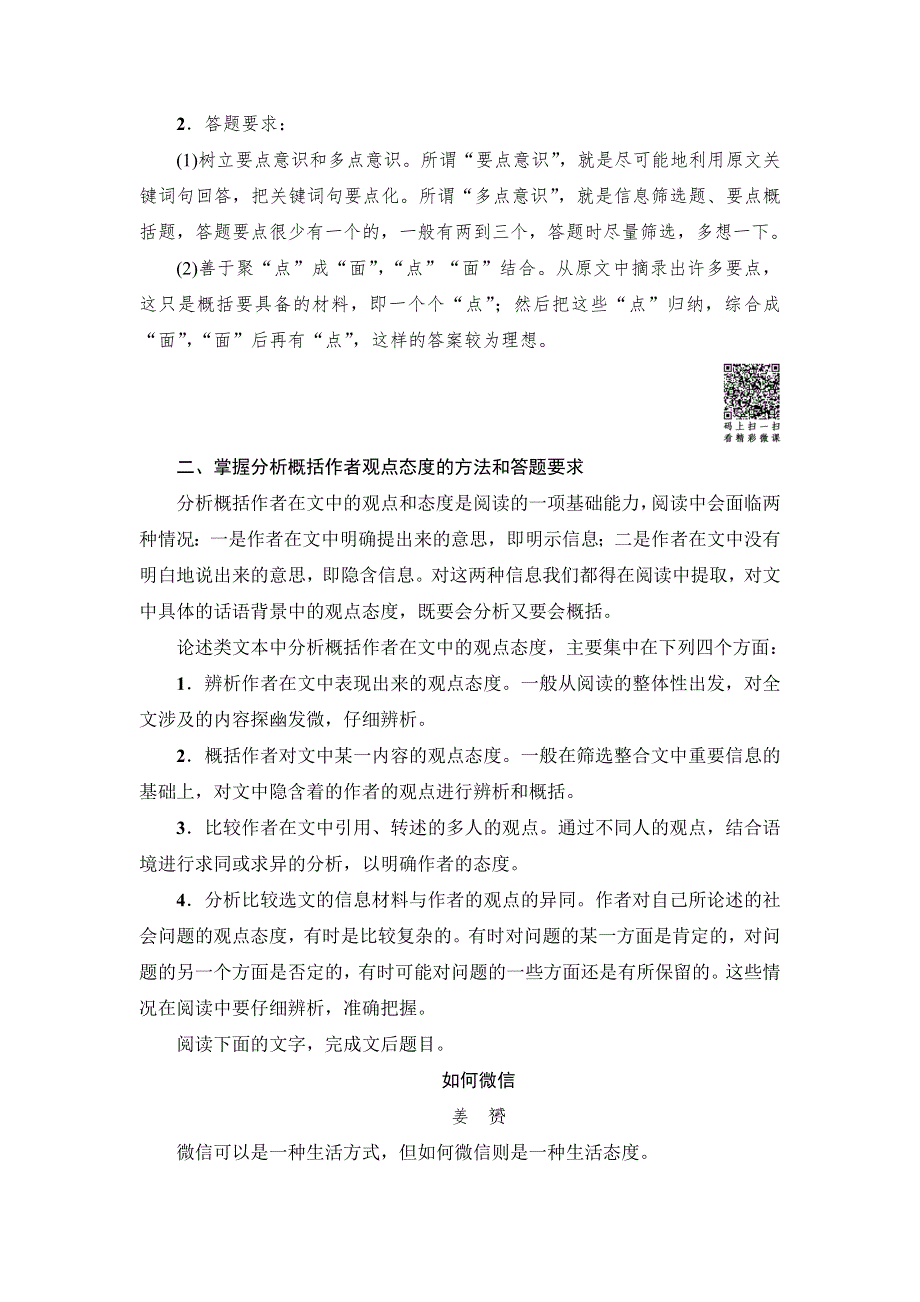 2．答题要求：

(1)树立要点意识和多点意识。所谓“要点意识”，就是尽可能地利用原文关键词句回答，把关键词句要点化。所谓“多点意识”，就是信息筛选题、要点概括题，答题要点很少有一个的，一般有两到三个，答题时尽量筛选，多想一下。

(2)善于聚“点”成“面”，“点”“面”结合。从原文中摘录出许多要点，这只是概括要具备的材料，即一个个“点”；然后把这些“点”归纳，综合成“面”，“面”后再有“点”，这样的答案较为理想。

码上扫一扫
看精彩微课

二、掌握分析概括作者观点态度的方法和答题要求

分析概括作者在文中的观点和态度是阅读的一项基础能力，阅读中会面临两种情况：一是作者在文中明确提出来的意思，即明示信息；二是作者在文中没有明白地说出来的意思，即隐含信息。对这两种信息我们都得在阅读中提取，对文中具体的话语背景中的观点态度，既要会分析又要会概括。

论述类文本中分析概括作者在文中的观点态度，主要集中在下列四个方面：

1．辨析作者在文中表现出来的观点态度。一般从阅读的整体性出发，对全文涉及的内容探幽发微，仔细辨析。

2．概括作者对文中某一内容的观点态度。一般在筛选整合文中重要信息的基础上，对文中隐含着的作者的观点进行辨析和概括。

3．比较作者在文中引用、转述的多人的观点。通过不同人的观点，结合语境进行求同或求异的分析，以明确作者的态度。

4．分析比较选文的信息材料与作者的观点的异同。作者对自己所论述的社会问题的观点态度，有时是比较复杂的。有时对问题的某一方面是肯定的，对问题的另一个方面是否定的，有时可能对问题的一些方面还是有所保留的。这些情况在阅读中要仔细辨析，准确把握。

阅读下面的文字，完成文后题目。

如何微信

姜　赟

微信可以是一种生活方式，但如何微信则是一种生活态度。